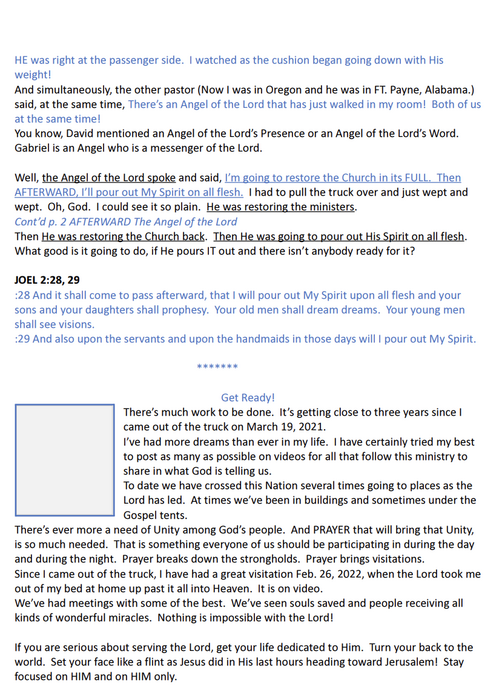 HE was right at the passenger side. I watched as the cushion began going down with His weight!
And simultaneously, the other pastor (Now I was in Oregon and he was in FT. Payne, Alabama.) said, at the same time, There's an Angel of the Lord that has just walked in my room! Both of us at the same time!
You know, David mentioned an Angel of the Lord's Presence or an Angel of the Lord's Word. Gabriel is an Angel who is a messenger of the Lord.

Well, the Angel of the Lord spoke and said, I'm going to restore the Church in its FULL. Then AFTERWARD, I'll pour out My Spirit on all flesh. I had to pull the truck over and just wept and wept. Oh, God. I could see it so plain. He was restoring the ministers.
Cont'd p. 2 AFTERWARD The Angel of the Lord
Then He was restoring the Church back. Then He was going to pour out His Spirit on all flesh. What good is it going to do, if He pours IT out and there isn't anybody ready for it?

JOEL 2:28, 29
:28 And it shall come to pass afterward, that I will pour out My Spirit upon all flesh and your sons and your daughters shall prophesy. Your old men shall dream dreams. Your young men shall see visions.
:29 And also upon the servants and upon the handmaids in those days will I pour out My Spirit.

*******

Get Ready!
There's much work to be done. It's getting close to three years since I came out of the truck on March 19, 2021.
I've had more dreams than ever in my life. I have certainly tried my best to post as many as possible on videos for all that follow this ministry to share in what God is telling us.
To date we have crossed this Nation several times going to places as the Lord has led. At times we've been in buildings and sometimes under the Gospel tents.
There's ever more a need of Unity among God's people. And PRAYER that will bring that Unity, is so much needed. That is something everyone of us should be participating in during the day and during the night. Prayer breaks down the strongholds. Prayer brings visitations.
Since I came out of the truck, I have had a great visitation Feb. 26, 2022, when the Lord took me out of my bed at home up past it all into Heaven. It is on video.
We've had meetings with some of the best. We've seen souls saved and people receiving all kinds of wonderful miracles. Nothing is impossible with the Lord!

If you are serious about serving the Lord, get your life dedicated to Him. Turn your back to the world. Set your face like a flint as Jesus did in His last hours heading toward Jerusalem! Stay focused on HIM and on HIM only.